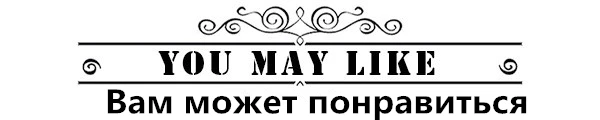 YOU MAY LIKE
Вам может понравиться